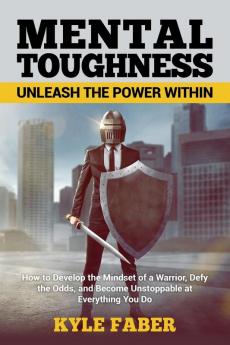 MENTAL TOUGHNESS

UNLEASH THE POWER WITHIN

How to Develop the Mindset of a Warrior, Defy the Odds, and Become Unstoppable at Everything You Do

KYLE FABER